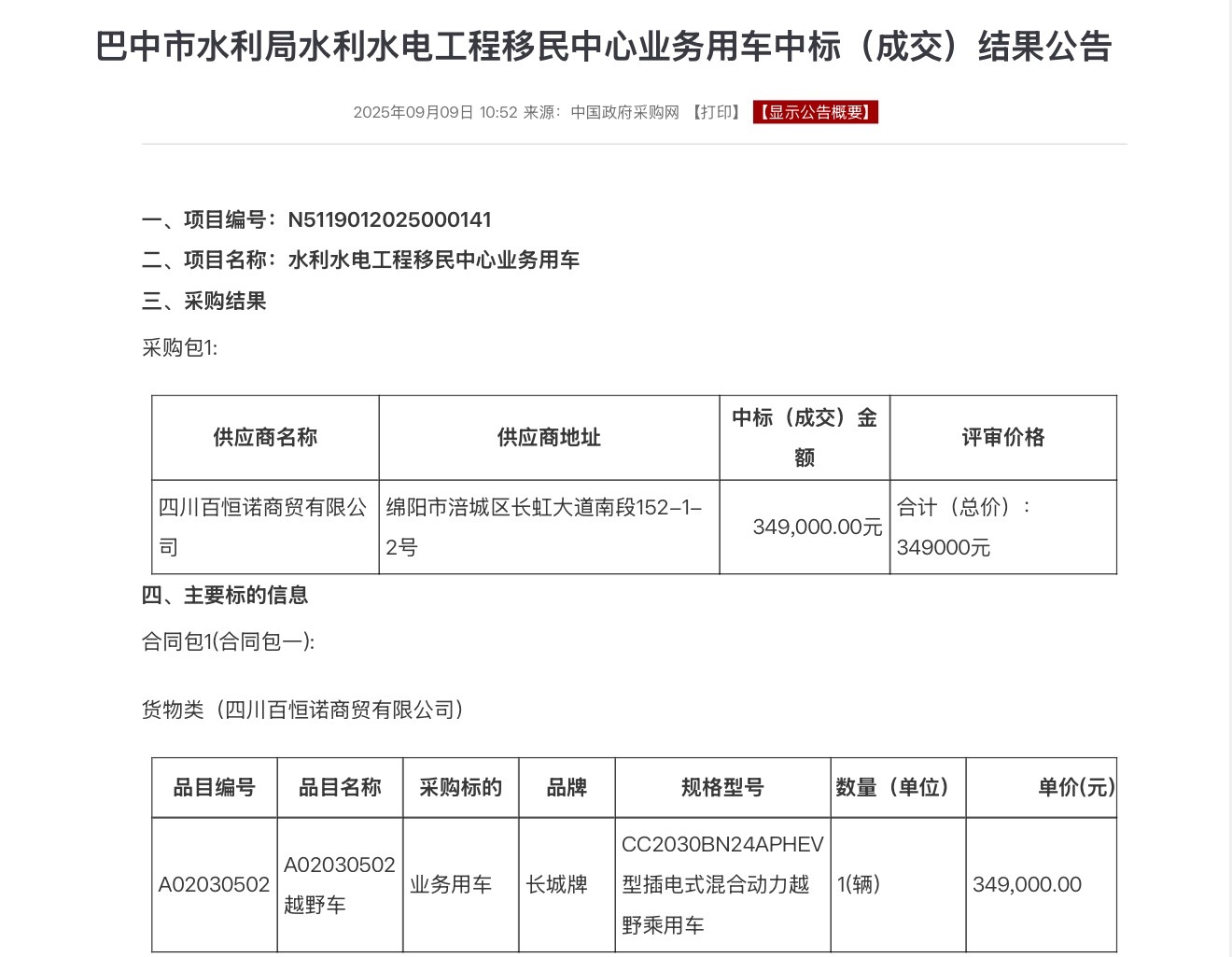 巴中市水利局水利水电工程移民中心业务用车中标（成交）结果公告

2025年09月09日 10:52 来源：中国政府采购网 【打印】 【显示公告概要】

一、项目编号：N5119012025000141
二、项目名称：水利水电工程移民中心业务用车
三、采购结果

采购包1:

| 供应商名称 | 供应商地址 | 中标（成交）金额 | 评审价格 |
|---|---|---|---|
| 四川百恒诺商贸有限公司 | 绵阳市涪城区长虹大道南段152-1-2号 | 349,000.00元 | 合计（总价）：349000元 |

四、主要标的信息

合同包1(合同包一):

货物类（四川百恒诺商贸有限公司）

| 品目编号 | 品目名称 | 采购标的 | 品牌 | 规格型号 | 数量（单位） | 单价(元) |
|---|---|---|---|---|---|---|
| A02030502 | A02030502越野车 | 业务用车 | 长城牌 | CC2030BN24APHEV型插电式混合动力越野乘用车 | 1(辆) | 349,000.00 |